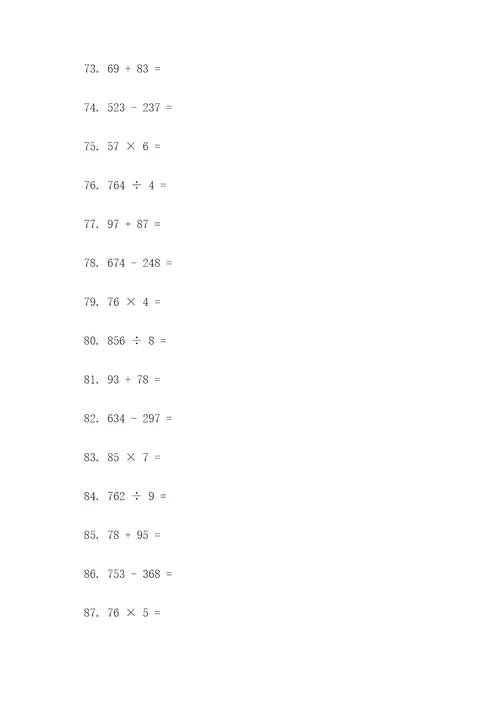 73. $69 + 83 =$

74. $523 - 237 =$

75. $57 \times 6 =$

76. $764 \div 4 =$

77. $97 + 87 =$

78. $674 - 248 =$

79. $76 \times 4 =$

80. $856 \div 8 =$

81. $93 + 78 =$

82. $634 - 297 =$

83. $85 \times 7 =$

84. $762 \div 9 =$

85. $78 + 95 =$

86. $753 - 368 =$

87. $76 \times 5 =$